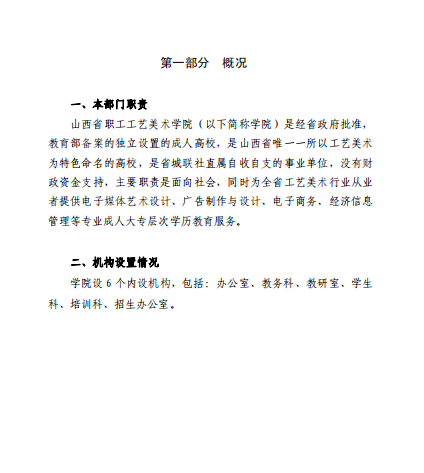 第一部分　概况

一、本部门职责

山西省职工工艺美术学院（以下简称学院）是经省政府批准，教育部备案的独立设置的成人高校，是山西省唯一一所以工艺美术为特色命名的高校，是省城联社直属自收自支的事业单位，没有财政资金支持，主要职责是面向社会，同时为全省工艺美术行业从业者提供电子媒体艺术设计、广告制作与设计、电子商务、经济信息管理等专业成人大专层次学历教育服务。

二、机构设置情况

学院设 6 个内设机构，包括：办公室、教务科、教研室、学生科、培训科、招生办公室。